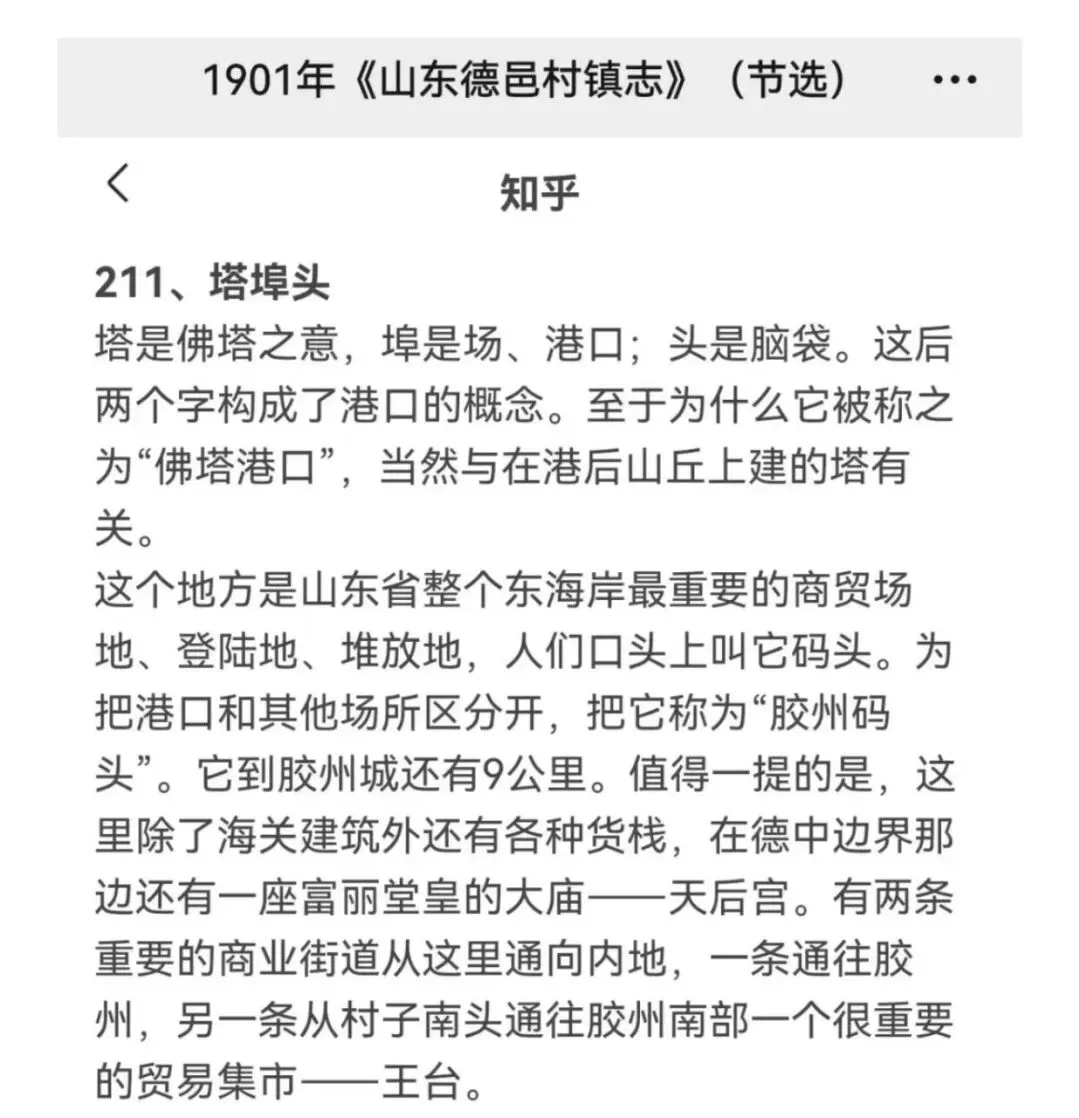 1901年《山东德邑村镇志》（节选） ···

<

知乎

211、塔埠头

塔是佛塔之意，埠是场、港口；头是脑袋。这后两个字构成了港口的概念。至于为什么它被称之为“佛塔港口”，当然与在港后山丘上建的塔有关。

这个地方是山东省整个东海岸最重要的商贸场地、登陆地、堆放地，人们口头上叫它码头。为把港口和其他场所区分开，把它称为“胶州码头”。它到胶州城还有9公里。值得一提的是，这里除了海关建筑外还有各种货栈，在德中边界那边还有一座富丽堂皇的大庙——天后宫。有两条重要的商业街道从这里通向内地，一条通往胶州，另一条从村子南头通往胶州南部一个很重要的贸易集市——王台。